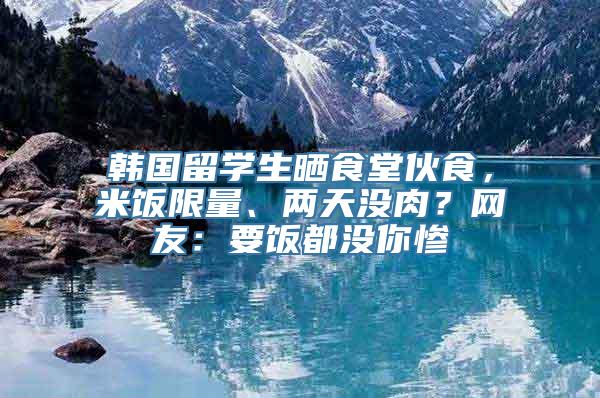 韩国留学生晒食堂伙食，米饭限量、两天没肉？网友：要饭都没你惨